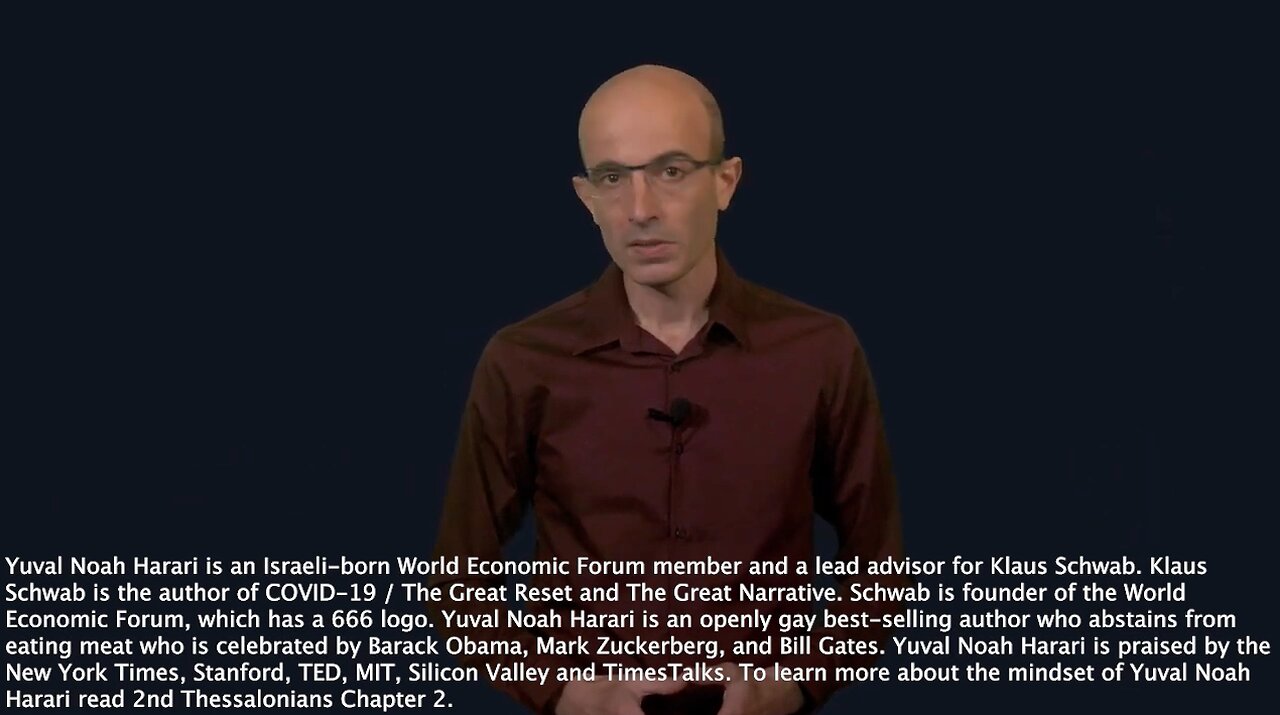 Yuval Noah Harari is an Israeli-born World Economic Forum member and a lead advisor for Klaus Schwab. Klaus Schwab is the author of COVID-19 / The Great Reset and The Great Narrative. Schwab is founder of the World Economic Forum, which has a 666 logo. Yuval Noah Harari is an openly gay best-selling author who abstains from eating meat who is celebrated by Barack Obama, Mark Zuckerberg, and Bill Gates. Yuval Noah Harari is praised by the New York Times, Stanford, TED, MIT, Silicon Valley and TimesTalks. To learn more about the mindset of Yuval Noah Harari read 2nd Thessalonians Chapter 2.